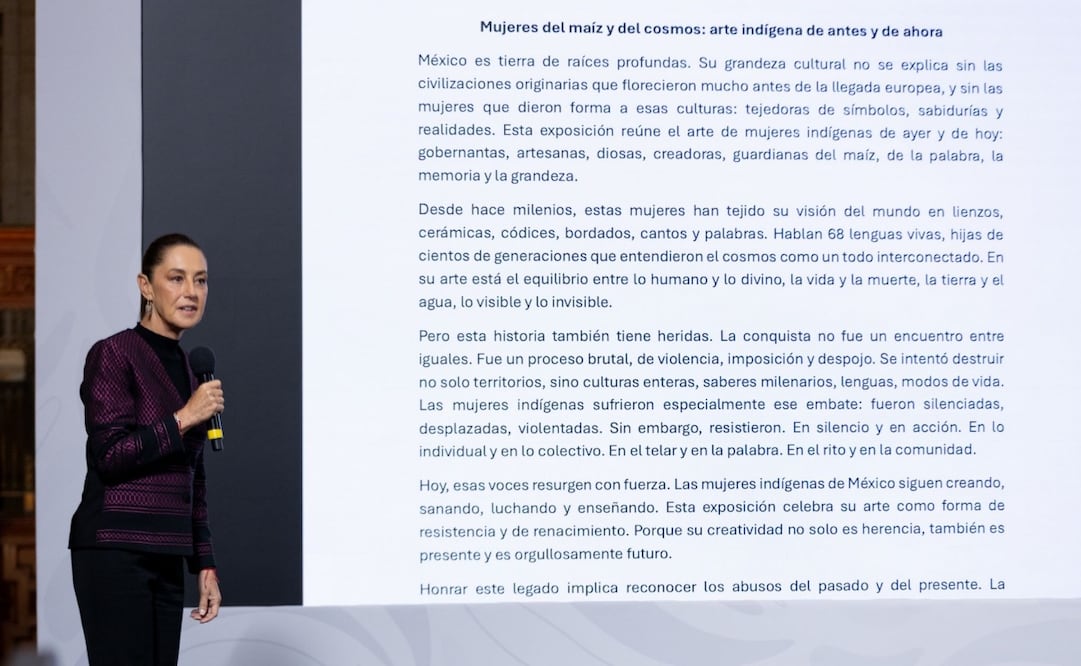 Mujeres del maíz y del cosmos: arte indígena de antes y de ahora

México es tierra de raíces profundas. Su grandeza cultural no se explica sin las civilizaciones originarias que florecieron mucho antes de la llegada europea, y sin las mujeres que dieron forma a esas culturas: tejedoras de símbolos, sabidurías y realidades. Esta exposición reúne el arte de mujeres indígenas de ayer y de hoy: gobernantas, artesanas, diosas, creadoras, guardianas del maíz, de la palabra, la memoria y la grandeza.

Desde hace milenios, estas mujeres han tejido su visión del mundo en lienzos, cerámicas, códices, bordados, cantos y palabras. Hablan 68 lenguas vivas, hijas de cientos de generaciones que entendieron el cosmos como un todo interconectado. En su arte está el equilibrio entre lo humano y lo divino, la vida y la muerte, la tierra y el agua, lo visible y lo invisible.

Pero esta historia también tiene heridas. La conquista no fue un encuentro entre iguales. Fue un proceso brutal, de violencia, imposición y despojo. Se intentó destruir no solo territorios, sino culturas enteras, saberes milenarios, lenguas, modos de vida. Las mujeres indígenas sufrieron especialmente ese embate: fueron silenciadas, desplazadas, violentadas. Sin embargo, resistieron. En silencio y en acción. En lo individual y en lo colectivo. En el telar y en la palabra. En el rito y en la comunidad.

Hoy, esas voces resurgen con fuerza. Las mujeres indígenas de México siguen creando, sanando, luchando y enseñando. Esta exposición celebra su arte como forma de resistencia y de renacimiento. Porque su creatividad no solo es herencia, también es presente y es orgullosamente futuro.

Honrar este legado implica reconocer los abusos del pasado y del presente. La